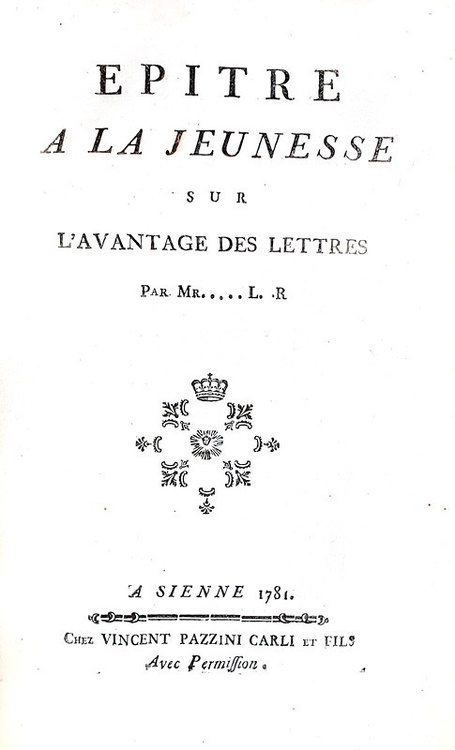 EPITRE
A LA JEUNESSE
SUR
L'AVANTAGE DES LETTRES
PAR MR. . . . . L. .R

A SIENNE 1781.

CHEZ VINCENT PAZZINI CARLI ET FILS
Avec Permiſſion.